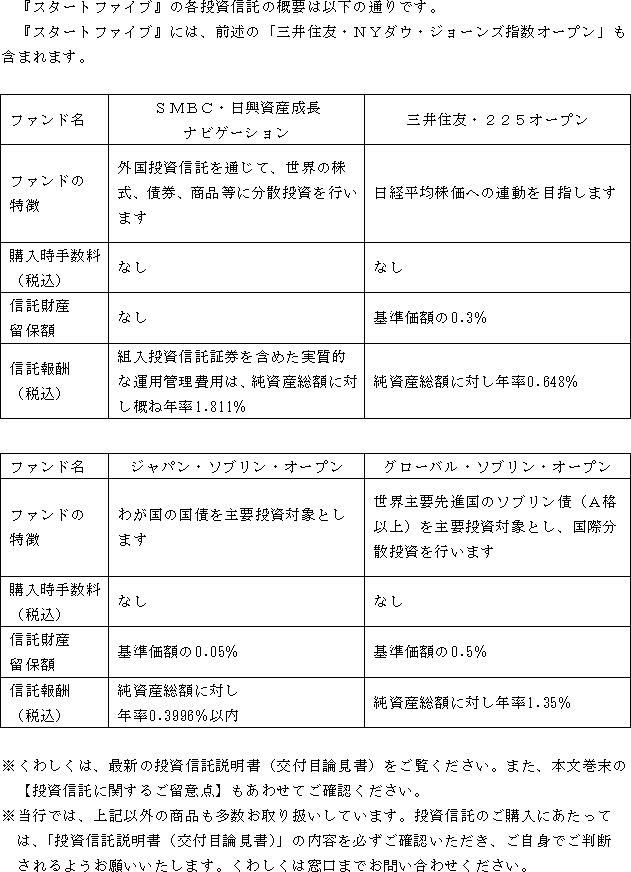 『スタートファイブ』の各投資信託の概要は以下の通りです。

『スタートファイブ』には、前述の「三井住友・ＮＹダウ・ジョーンズ指数オープン」も含まれます。

| ファンド名 | ＳＭＢＣ・日興資産成長ナビゲーション | 三井住友・２２５オープン |
|---|---|---|
| ファンドの特徴 | 外国投資信託を通じて、世界の株式、債券、商品等に分散投資を行います | 日経平均株価への連動を目指します |
| 購入時手数料（税込） | なし | なし |
| 信託財産留保額 | なし | 基準価額の0.3% |
| 信託報酬（税込） | 組入投資信託証券を含めた実質的な運用管理費用は、純資産総額に対し概ね年率1.811% | 純資産総額に対し年率0.648% |

| ファンド名 | ジャパン・ソブリン・オープン | グローバル・ソブリン・オープン |
|---|---|---|
| ファンドの特徴 | わが国の国債を主要投資対象とします | 世界主要先進国のソブリン債（Ａ格以上）を主要投資対象とし、国際分散投資を行います |
| 購入時手数料（税込） | なし | なし |
| 信託財産留保額 | 基準価額の0.05% | 基準価額の0.5% |
| 信託報酬（税込） | 純資産総額に対し年率0.3996%以内 | 純資産総額に対し年率1.35% |

※くわしくは、最新の投資信託説明書（交付目論見書）をご覧ください。また、本文巻末の【投資信託に関するご留意点】もあわせてご確認ください。

※当行では、上記以外の商品も多数お取り扱いしています。投資信託のご購入にあたっては、「投資信託説明書（交付目論見書）」の内容を必ずご確認いただき、ご自身でご判断されるようお願いいたします。くわしくは窓口までお問い合わせください。